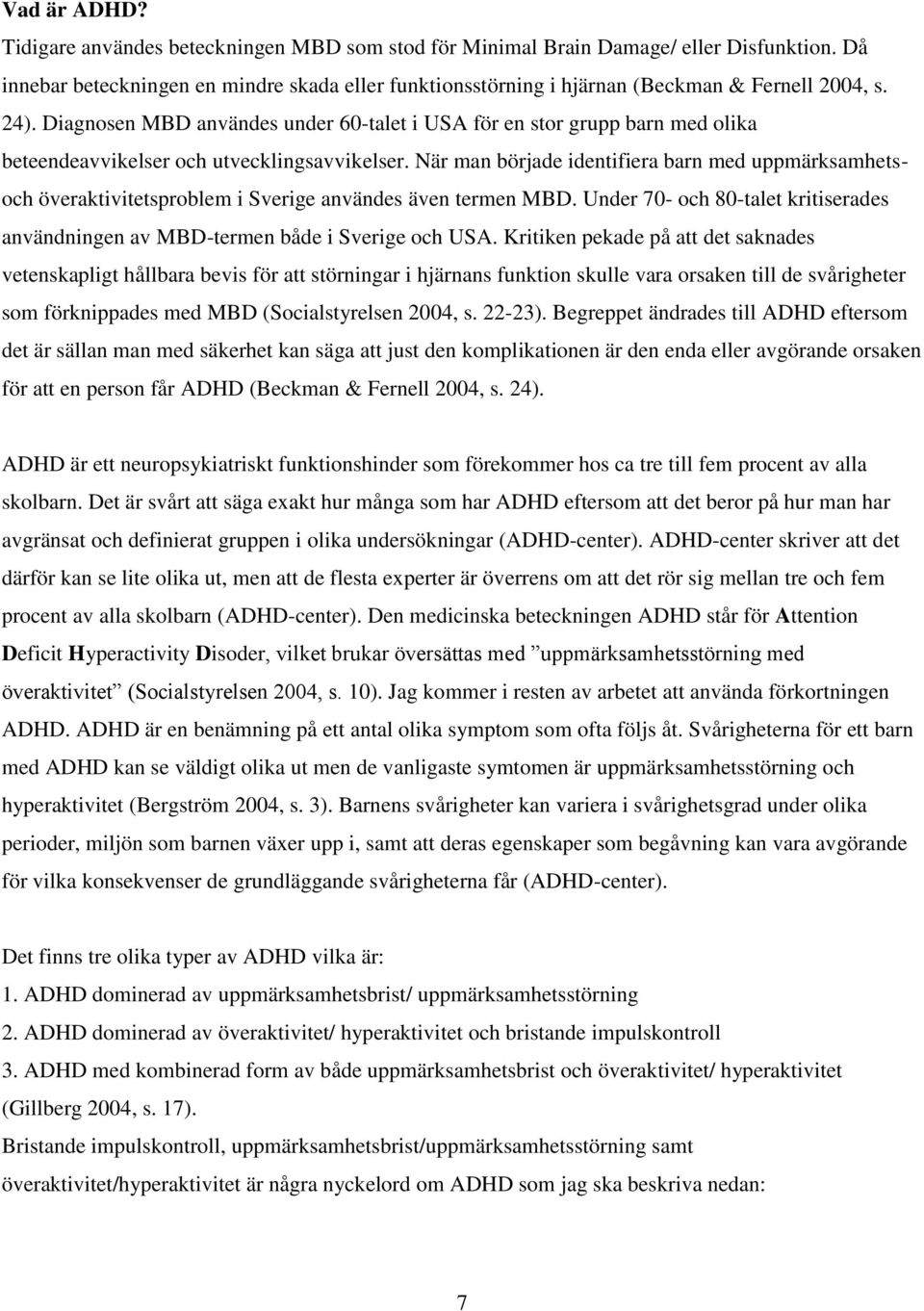 Vad är ADHD?

Tidigare användes beteckningen MBD som stod för Minimal Brain Damage/ eller Disfunktion. Då innebar beteckningen en mindre skada eller funktionsstörning i hjärnan (Beckman & Fernell 2004, s. 24). Diagnosen MBD användes under 60-talet i USA för en stor grupp barn med olika beteendeavvikelser och utvecklingsavvikelser. När man började identifiera barn med uppmärksamhets- och överaktivitetsproblem i Sverige användes även termen MBD. Under 70- och 80-talet kritiserades användningen av MBD-termen både i Sverige och USA. Kritiken pekade på att det saknades vetenskapligt hållbara bevis för att störningar i hjärnans funktion skulle vara orsaken till de svårigheter som förknippades med MBD (Socialstyrelsen 2004, s. 22-23). Begreppet ändrades till ADHD eftersom det är sällan man med säkerhet kan säga att just den komplikationen är den enda eller avgörande orsaken för att en person får ADHD (Beckman & Fernell 2004, s. 24).

ADHD är ett neuropsykiatriskt funktionshinder som förekommer hos ca tre till fem procent av alla skolbarn. Det är svårt att säga exakt hur många som har ADHD eftersom att det beror på hur man har avgränsat och definierat gruppen i olika undersökningar (ADHD-center). ADHD-center skriver att det därför kan se lite olika ut, men att de flesta experter är överrens om att det rör sig mellan tre och fem procent av alla skolbarn (ADHD-center). Den medicinska beteckningen ADHD står för Attention Deficit Hyperactivity Disoder, vilket brukar översättas med ”uppmärksamhetsstörning med överaktivitet” (Socialstyrelsen 2004, s. 10). Jag kommer i resten av arbetet att använda förkortningen ADHD. ADHD är en benämning på ett antal olika symptom som ofta följs åt. Svårigheterna för ett barn med ADHD kan se väldigt olika ut men de vanligaste symtomen är uppmärksamhetsstörning och hyperaktivitet (Bergström 2004, s. 3). Barnens svårigheter kan variera i svårighetsgrad under olika perioder, miljön som barnen växer upp i, samt att deras egenskaper som begåvning kan vara avgörande för vilka konsekvenser de grundläggande svårigheterna får (ADHD-center).

Det finns tre olika typer av ADHD vilka är:
1. ADHD dominerad av uppmärksamhetsbrist/ uppmärksamhetsstörning
2. ADHD dominerad av överaktivitet/ hyperaktivitet och bristande impulskontroll
3. ADHD med kombinerad form av både uppmärksamhetsbrist och överaktivitet/ hyperaktivitet (Gillberg 2004, s. 17).
Bristande impulskontroll, uppmärksamhetsbrist/uppmärksamhetsstörning samt överaktivitet/hyperaktivitet är några nyckelord om ADHD som jag ska beskriva nedan:

7